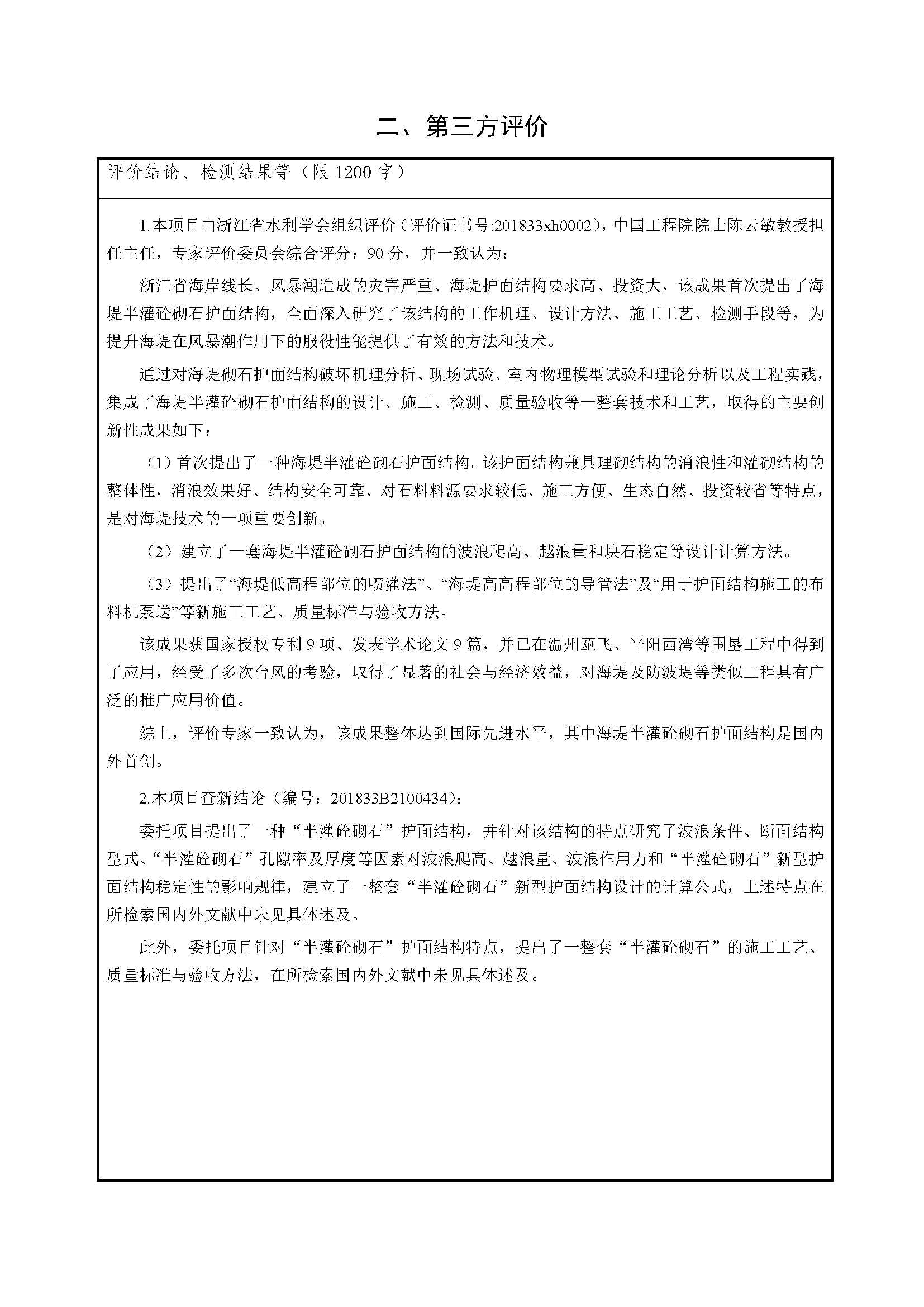 二、第三方评价

评价结论、检测结果等（限 1200 字）

1.本项目由浙江省水利学会组织评价（评价证书号:201833xh0002），中国工程院院士陈云敏教授担任主任，专家评价委员会综合评分：90 分，并一致认为：

浙江省海岸线长、风暴潮造成的灾害严重、海堤护面结构要求高、投资大，该成果首次提出了海堤半灌砼砌石护面结构，全面深入研究了该结构的工作机理、设计方法、施工工艺、检测手段等，为提升海堤在风暴潮作用下的服役性能提供了有效的方法和技术。

通过对海堤砌石护面结构破坏机理分析、现场试验、室内物理模型试验和理论分析以及工程实践，集成了海堤半灌砼砌石护面结构的设计、施工、检测、质量验收等一整套技术和工艺，取得的主要创新性成果如下：

（1）首次提出了一种海堤半灌砼砌石护面结构。该护面结构兼具理砌结构的消浪性和灌砌结构的整体性，消浪效果好、结构安全可靠、对石料料源要求较低、施工方便、生态自然、投资较省等特点，是对海堤技术的一项重要创新。

（2）建立了一套海堤半灌砼砌石护面结构的波浪爬高、越浪量和块石稳定等设计计算方法。

（3）提出了“海堤低高程部位的喷灌法”、“海堤高高程部位的导管法”及“用于护面结构施工的布料机泵送”等新施工工艺、质量标准与验收方法。

该成果获国家授权专利 9 项、发表学术论文 9 篇，并已在温州瓯飞、平阳西湾等围垦工程中得到了应用，经受了多次台风的考验，取得了显著的社会与经济效益，对海堤及防波堤等类似工程具有广泛的推广应用价值。

综上，评价专家一致认为，该成果整体达到国际先进水平，其中海堤半灌砼砌石护面结构是国内外首创。

2.本项目查新结论（编号：201833B2100434）：

委托项目提出了一种“半灌砼砌石”护面结构，并针对该结构的特点研究了波浪条件、断面结构型式、“半灌砼砌石”孔隙率及厚度等因素对波浪爬高、越浪量、波浪作用力和“半灌砼砌石”新型护面结构稳定性的影响规律，建立了一整套“半灌砼砌石”新型护面结构设计的计算公式，上述特点在所检索国内外文献中未见具体述及。

此外，委托项目针对“半灌砼砌石”护面结构特点，提出了一整套“半灌砼砌石”的施工工艺、质量标准与验收方法，在所检索国内外文献中未见具体述及。